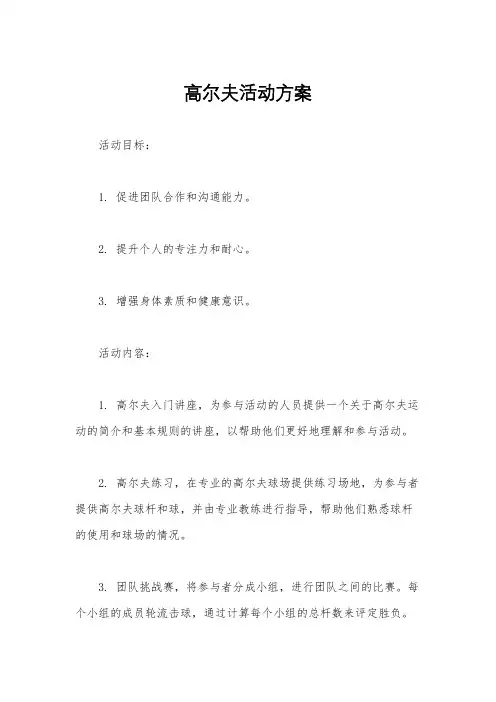 高尔夫活动方案

活动目标：

1. 促进团队合作和沟通能力。

2. 提升个人的专注力和耐心。

3. 增强身体素质和健康意识。

活动内容：

1. 高尔夫入门讲座，为参与活动的人员提供一个关于高尔夫运动的简介和基本规则的讲座，以帮助他们更好地理解和参与活动。

2. 高尔夫练习，在专业的高尔夫球场提供练习场地，为参与者提供高尔夫球杆和球，并由专业教练进行指导，帮助他们熟悉球杆的使用和球场的情况。

3. 团队挑战赛，将参与者分成小组，进行团队之间的比赛。每个小组的成员轮流击球，通过计算每个小组的总杆数来评定胜负。